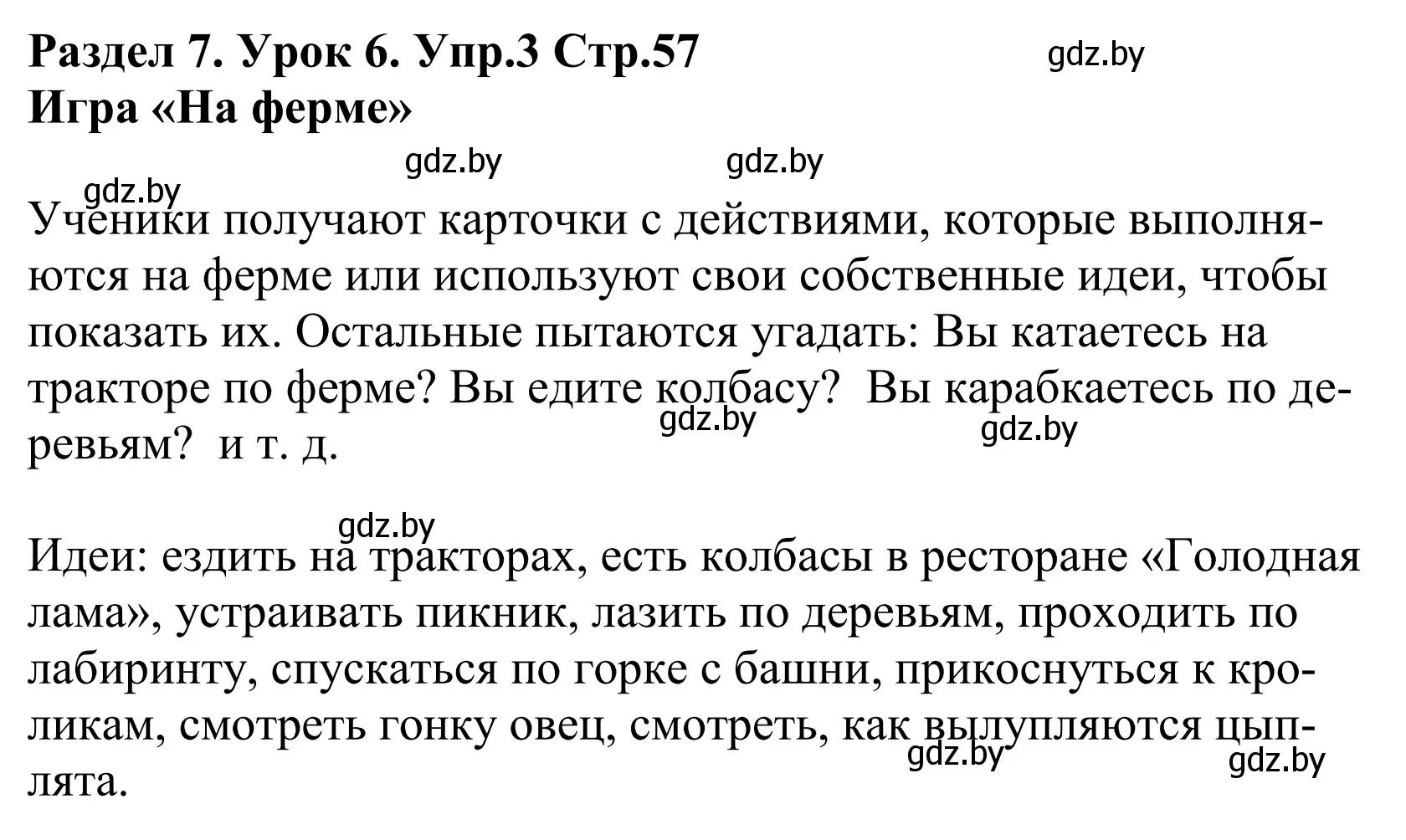 Раздел 7. Урок 6. Упр.3 Стр.57
gdz.by
Игра «На ферме»

gdz.by gdz.by
gdz.by
Ученики получают карточки с действиями, которые выполняются на ферме или используют свои собственные идеи, чтобы показать их. Остальные пытаются угадать: Вы катаетесь на тракторе по ферме? Вы едите колбасу? Вы карабкаетесь по деревьям? и т. д.
gdz.by gdz.by

gdz.by
Идеи: ездить на тракторах, есть колбасы в ресторане «Голодная лама», устраивать пикник, лазить по деревьям, проходить по лабиринту, спускаться по горке с башни, прикоснуться к кроликам, смотреть гонку овец, смотреть, как вылупляются цыплята.
gdz.by gdz.by